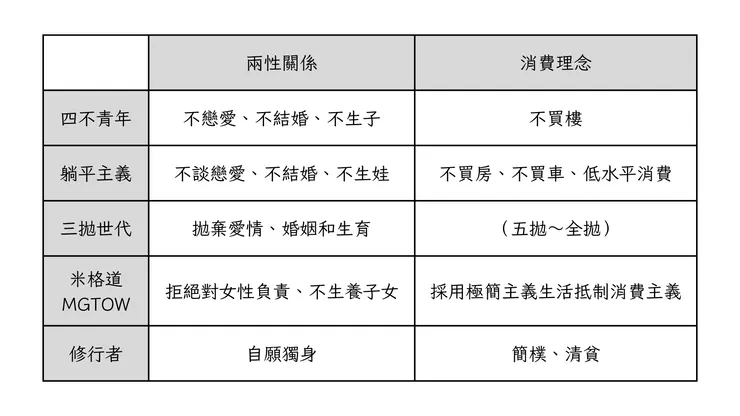 | | 兩性關係 | 消費理念 |
|---|---|---|
| 四不青年 | 不戀愛、不結婚、不生子 | 不買樓 |
| 躺平主義 | 不談戀愛、不結婚、不生娃 | 不買房、不買車、低水平消費 |
| 三拋世代 | 拋棄愛情、婚姻和生育 | （五拋～全拋） |
| 米格道 MGTOW | 拒絕對女性負責、不生養子女 | 採用極簡主義生活抵制消費主義 |
| 修行者 | 自願獨身 | 簡樸、清貧 |